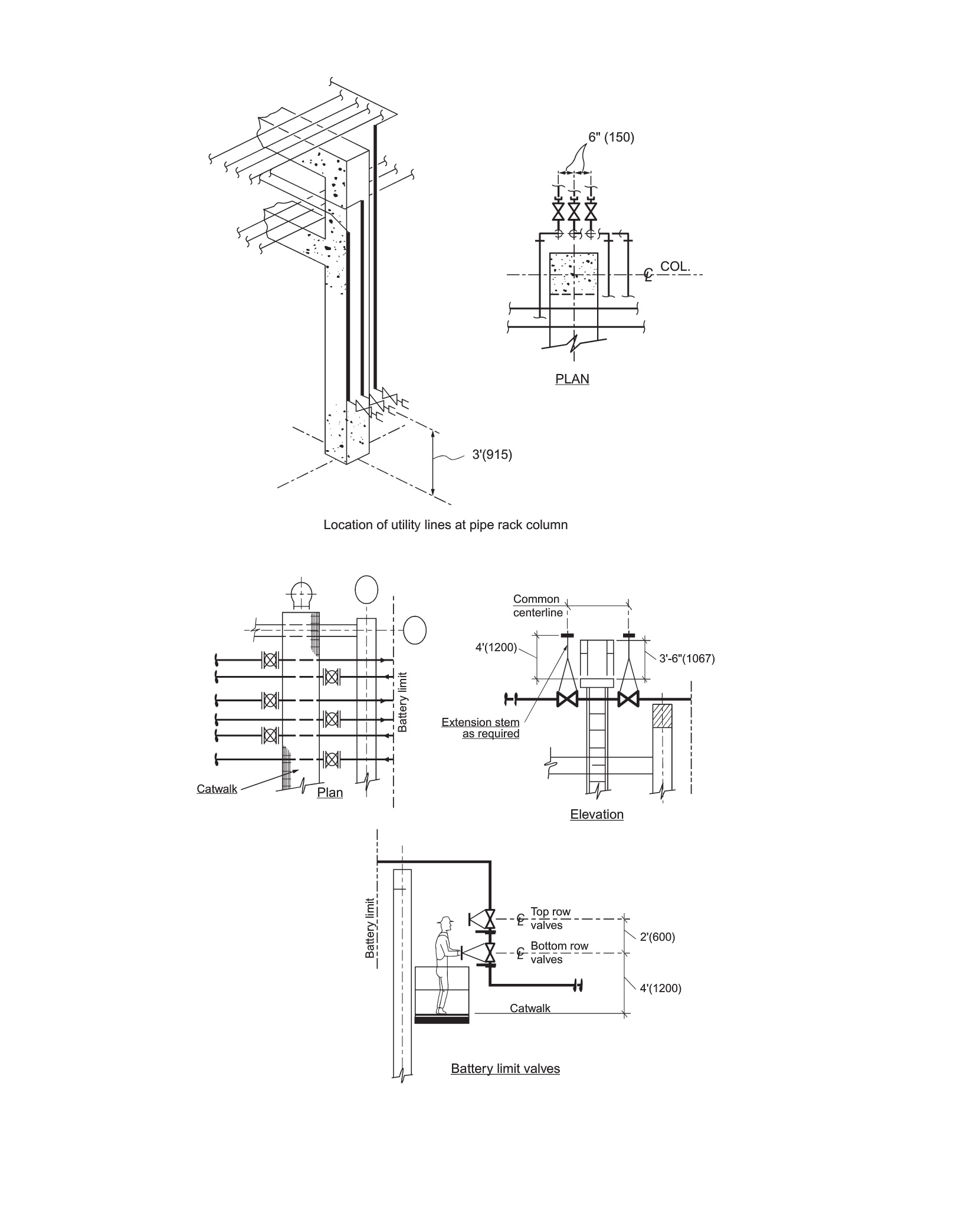 6" (150)

℄ COL.

PLAN

3'(915)

Location of utility lines at pipe rack column

Battery limit

Catwalk

Plan

Common centerline

4'(1200)

3'-6"(1067)

Extension stem as required

Elevation

Battery limit

℄ Top row valves

℄ Bottom row valves

2'(600)

4'(1200)

Catwalk

Battery limit valves